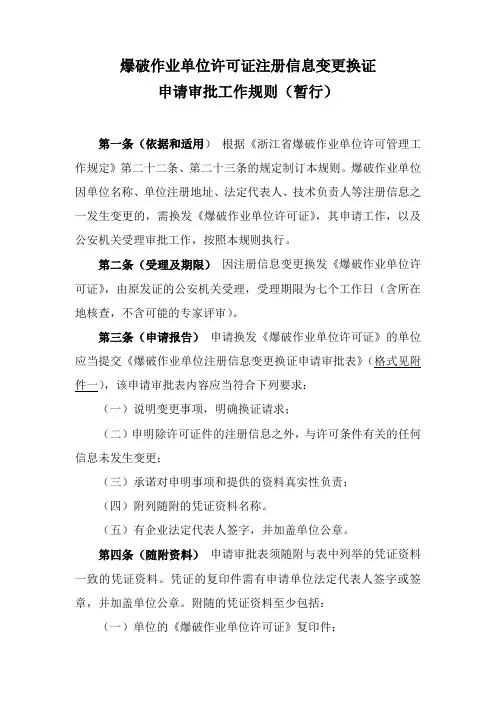 爆破作业单位许可证注册信息变更换证
申请审批工作规则（暂行）

第一条（依据和适用） 根据《浙江省爆破作业单位许可管理工作规定》第二十二条、第二十三条的规定制订本规则。爆破作业单位因单位名称、单位注册地址、法定代表人、技术负责人等注册信息之一发生变更的，需换发《爆破作业单位许可证》，其申请工作，以及公安机关受理审批工作，按照本规则执行。

第二条（受理及期限） 因注册信息变更换发《爆破作业单位许可证》，由原发证的公安机关受理，受理期限为七个工作日（含所在地核查，不含可能的专家评审）。

第三条（申请报告） 申请换发《爆破作业单位许可证》的单位应当提交《爆破作业单位注册信息变更换证申请审批表》（格式见附件一），该申请审批表内容应当符合下列要求：

（一）说明变更事项，明确换证请求；

（二）申明除许可证件的注册信息之外，与许可条件有关的任何信息未发生变更；

（三）承诺对申明事项和提供的资料真实性负责；

（四）附列随附的凭证资料名称。

（五）有企业法定代表人签字，并加盖单位公章。

第四条（随附资料） 申请审批表须随附与表中列举的凭证资料一致的凭证资料。凭证的复印件需有申请单位法定代表人签字或签章，并加盖单位公章。附随的凭证资料至少包括：

（一）单位的《爆破作业单位许可证》复印件；